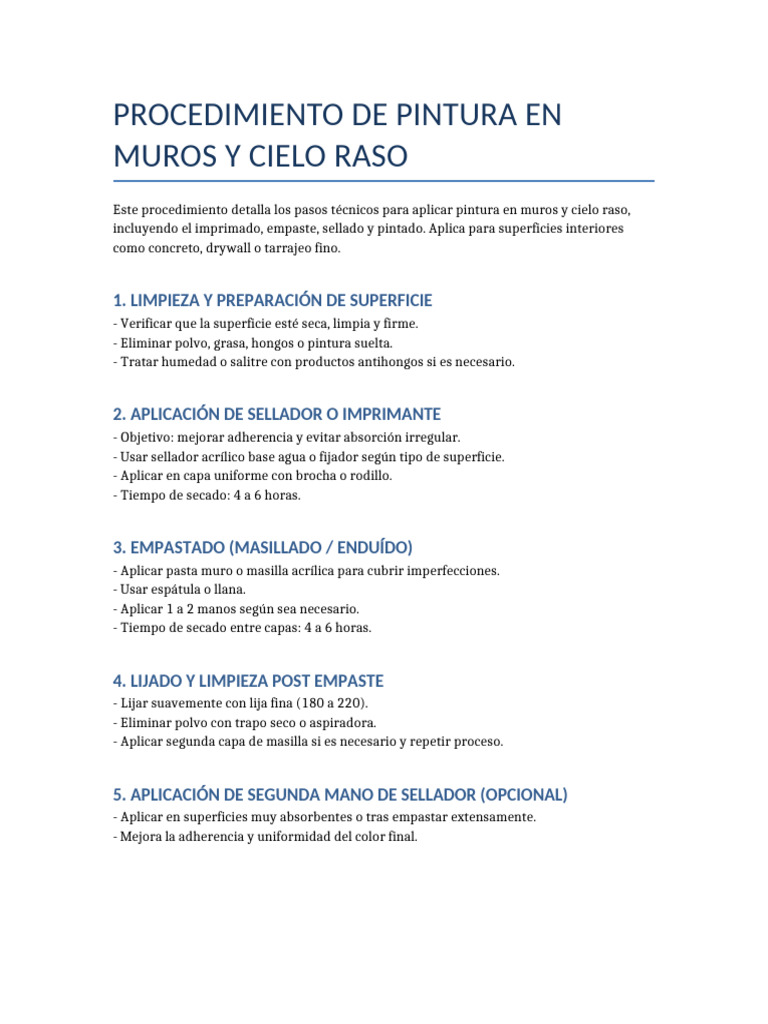 PROCEDIMIENTO DE PINTURA EN MUROS Y CIELO RASO

Este procedimiento detalla los pasos técnicos para aplicar pintura en muros y cielo raso, incluyendo el imprimado, empaste, sellado y pintado. Aplica para superficies interiores como concreto, drywall o tarrajeo fino.

1. LIMPIEZA Y PREPARACIÓN DE SUPERFICIE
- Verificar que la superficie esté seca, limpia y firme.
- Eliminar polvo, grasa, hongos o pintura suelta.
- Tratar humedad o salitre con productos antihongos si es necesario.

2. APLICACIÓN DE SELLADOR O IMPRIMANTE
- Objetivo: mejorar adherencia y evitar absorción irregular.
- Usar sellador acrílico base agua o fijador según tipo de superficie.
- Aplicar en capa uniforme con brocha o rodillo.
- Tiempo de secado: 4 a 6 horas.

3. EMPASTADO (MASILLADO / ENDUÍDO)
- Aplicar pasta muro o masilla acrílica para cubrir imperfecciones.
- Usar espátula o llana.
- Aplicar 1 a 2 manos según sea necesario.
- Tiempo de secado entre capas: 4 a 6 horas.

4. LIJADO Y LIMPIEZA POST EMPASTE
- Lijar suavemente con lija fina (180 a 220).
- Eliminar polvo con trapo seco o aspiradora.
- Aplicar segunda capa de masilla si es necesario y repetir proceso.

5. APLICACIÓN DE SEGUNDA MANO DE SELLADOR (OPCIONAL)
- Aplicar en superficies muy absorbentes o tras empastar extensamente.
- Mejora la adherencia y uniformidad del color final.